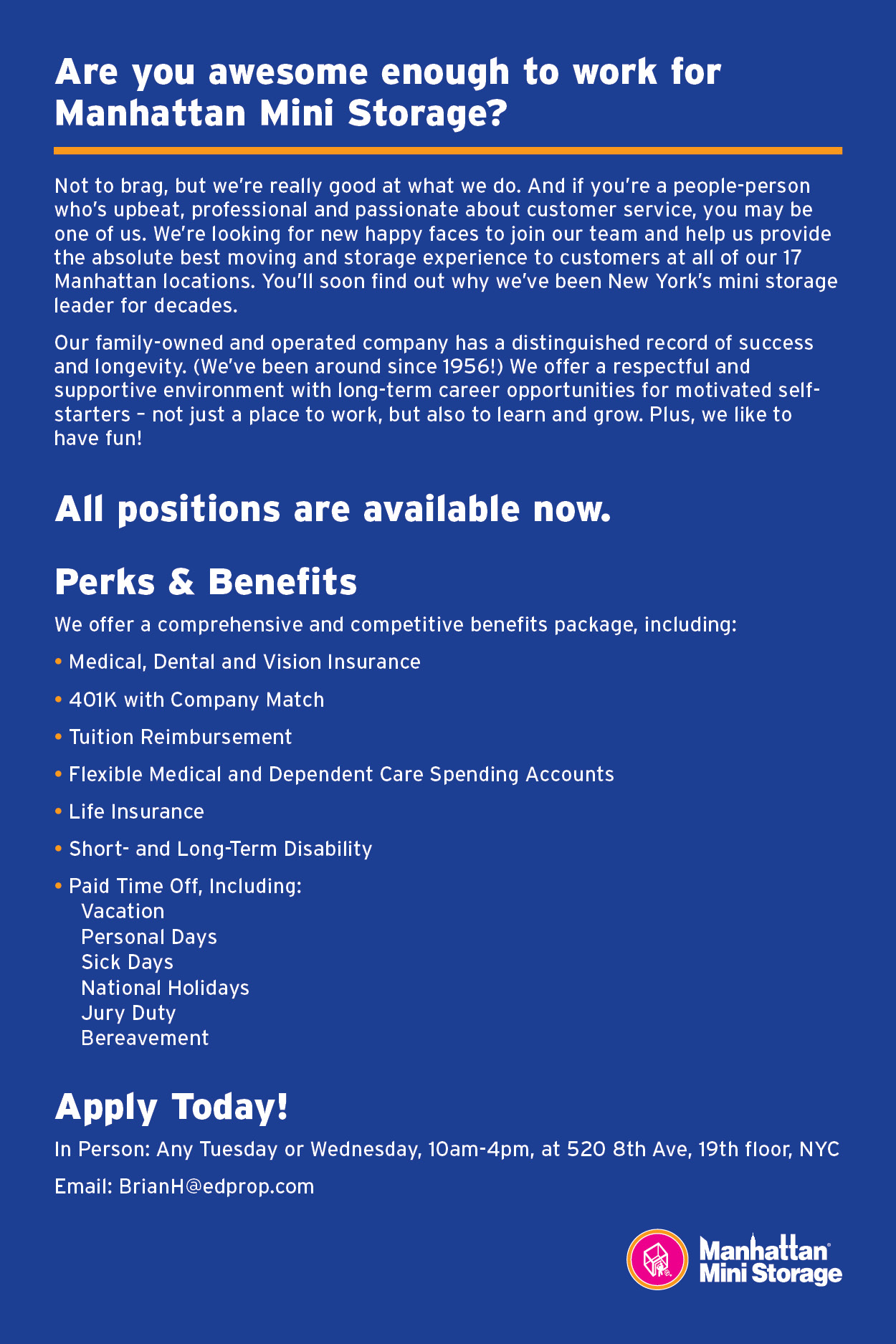 Are you awesome enough to work for Manhattan Mini Storage?

Not to brag, but we're really good at what we do. And if you're a people-person who's upbeat, professional and passionate about customer service, you may be one of us. We're looking for new happy faces to join our team and help us provide the absolute best moving and storage experience to customers at all of our 17 Manhattan locations. You'll soon find out why we've been New York's mini storage leader for decades.

Our family-owned and operated company has a distinguished record of success and longevity. (We've been around since 1956!) We offer a respectful and supportive environment with long-term career opportunities for motivated self-starters – not just a place to work, but also to learn and grow. Plus, we like to have fun!

All positions are available now.

Perks & Benefits

We offer a comprehensive and competitive benefits package, including:

• Medical, Dental and Vision Insurance

• 401K with Company Match

• Tuition Reimbursement

• Flexible Medical and Dependent Care Spending Accounts

• Life Insurance

• Short- and Long-Term Disability

• Paid Time Off, Including:
Vacation
Personal Days
Sick Days
National Holidays
Jury Duty
Bereavement

Apply Today!

In Person: Any Tuesday or Wednesday, 10am-4pm, at 520 8th Ave, 19th floor, NYC

Email: BrianH@edprop.com

Manhattan®
Mini Storage